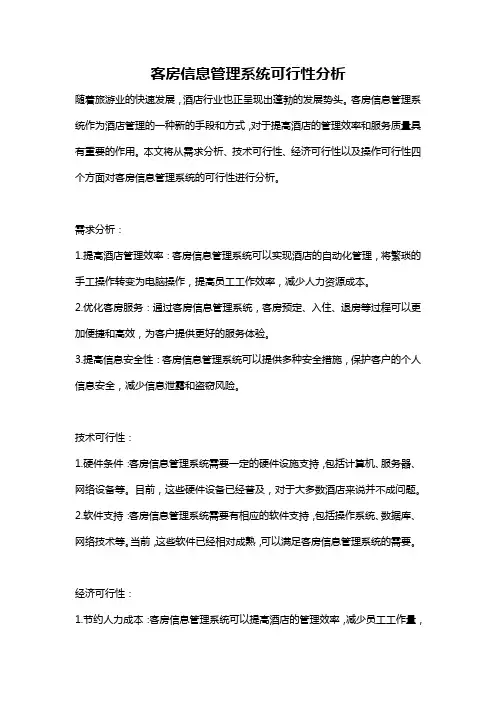 客房信息管理系统可行性分析

随着旅游业的快速发展，酒店行业也正呈现出蓬勃的发展势头。客房信息管理系统作为酒店管理的一种新的手段和方式，对于提高酒店的管理效率和服务质量具有重要的作用。本文将从需求分析、技术可行性、经济可行性以及操作可行性四个方面对客房信息管理系统的可行性进行分析。

需求分析：

1.提高酒店管理效率：客房信息管理系统可以实现酒店的自动化管理，将繁琐的手工操作转变为电脑操作，提高员工工作效率，减少人力资源成本。

2.优化客房服务：通过客房信息管理系统，客房预定、入住、退房等过程可以更加便捷和高效，为客户提供更好的服务体验。

3.提高信息安全性：客房信息管理系统可以提供多种安全措施，保护客户的个人信息安全，减少信息泄露和盗窃风险。

技术可行性：

1.硬件条件：客房信息管理系统需要一定的硬件设施支持，包括计算机、服务器、网络设备等。目前，这些硬件设备已经普及，对于大多数酒店来说并不成问题。

2.软件支持：客房信息管理系统需要有相应的软件支持，包括操作系统、数据库、网络技术等。当前，这些软件已经相对成熟，可以满足客房信息管理系统的需要。

经济可行性：

1.节约人力成本：客房信息管理系统可以提高酒店的管理效率，减少员工工作量，